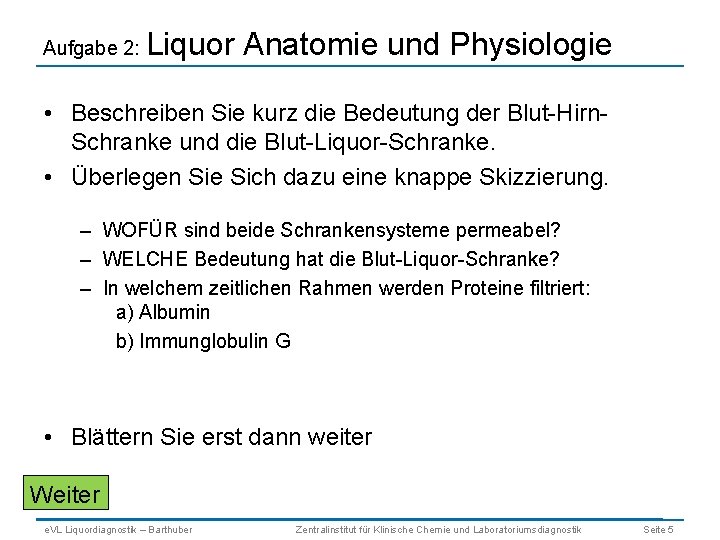 Aufgabe 2: Liquor Anatomie und Physiologie

• Beschreiben Sie kurz die Bedeutung der Blut-Hirn-Schranke und die Blut-Liquor-Schranke.

• Überlegen Sie Sich dazu eine knappe Skizzierung.

– WOFÜR sind beide Schrankensysteme permeabel?
– WELCHE Bedeutung hat die Blut-Liquor-Schranke?
– In welchem zeitlichen Rahmen werden Proteine filtriert:
a) Albumin
b) Immunglobulin G

• Blättern Sie erst dann weiter

Weiter

eVL Liquordiagnostik – Barthuber Zentralinstitut für Klinische Chemie und Laboratoriumsdiagnostik Seite 5